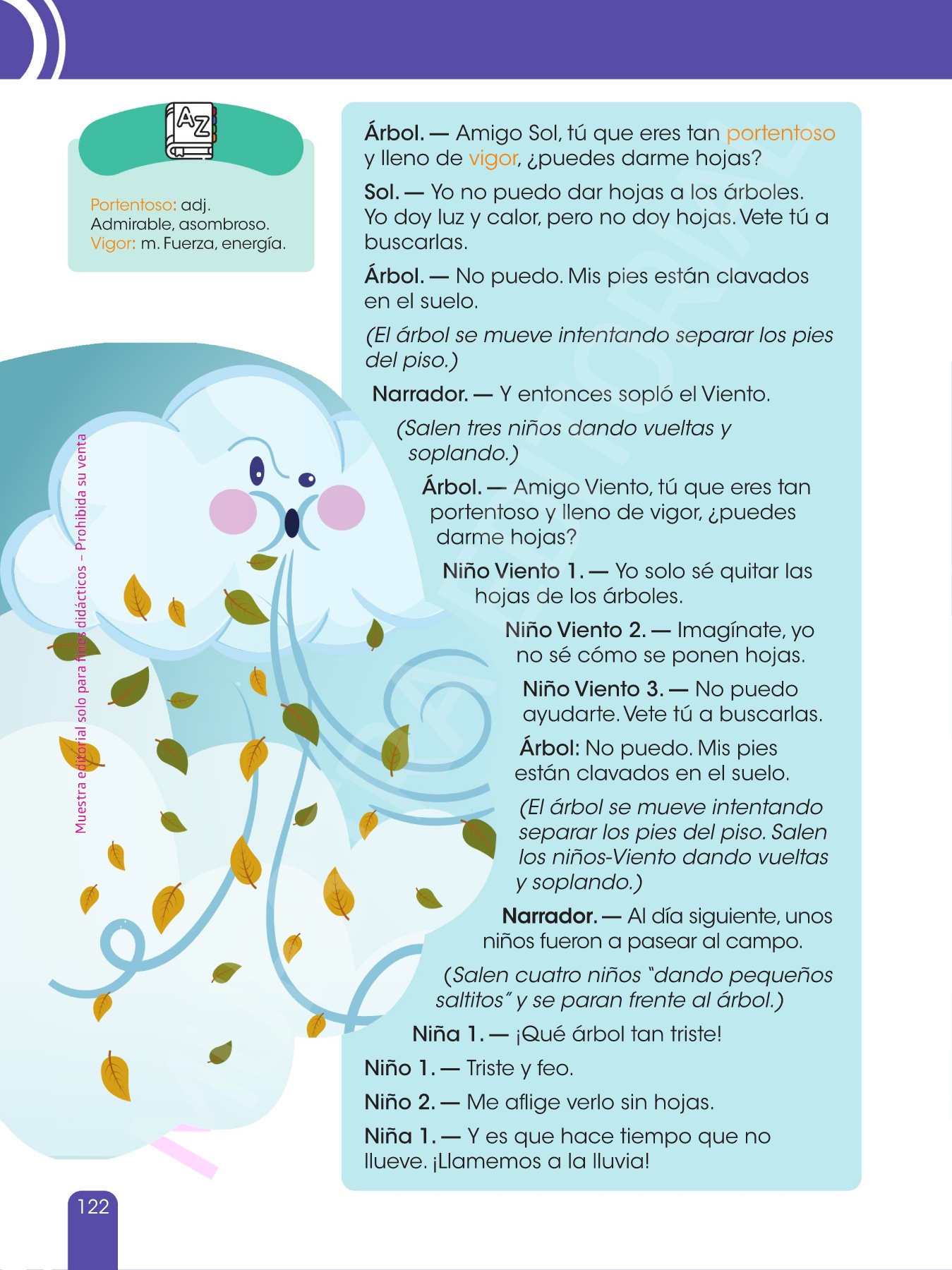 AZ

Portentoso: adj. Admirable, asombroso.
Vigor: m. Fuerza, energía.

Muestra editorial solo para fines didácticos – Prohibida su venta

Árbol. — Amigo Sol, tú que eres tan portentoso y lleno de vigor, ¿puedes darme hojas?

Sol. — Yo no puedo dar hojas a los árboles. Yo doy luz y calor, pero no doy hojas. Vete tú a buscarlas.

Árbol. — No puedo. Mis pies están clavados en el suelo.

(El árbol se mueve intentando separar los pies del piso.)

Narrador. — Y entonces sopló el Viento.

(Salen tres niños dando vueltas y soplando.)

Árbol. — Amigo Viento, tú que eres tan portentoso y lleno de vigor, ¿puedes darme hojas?

Niño Viento 1. — Yo solo sé quitar las hojas de los árboles.

Niño Viento 2. — Imagínate, yo no sé cómo se ponen hojas.

Niño Viento 3. — No puedo ayudarte. Vete tú a buscarlas.

Árbol: No puedo. Mis pies están clavados en el suelo.

(El árbol se mueve intentando separar los pies del piso. Salen los niños-Viento dando vueltas y soplando.)

Narrador. — Al día siguiente, unos niños fueron a pasear al campo.

(Salen cuatro niños "dando pequeños saltitos" y se paran frente al árbol.)

Niña 1. — ¡Qué árbol tan triste!

Niño 1. — Triste y feo.

Niño 2. — Me aflige verlo sin hojas.

Niña 1. — Y es que hace tiempo que no llueve. ¡Llamemos a la lluvia!

122